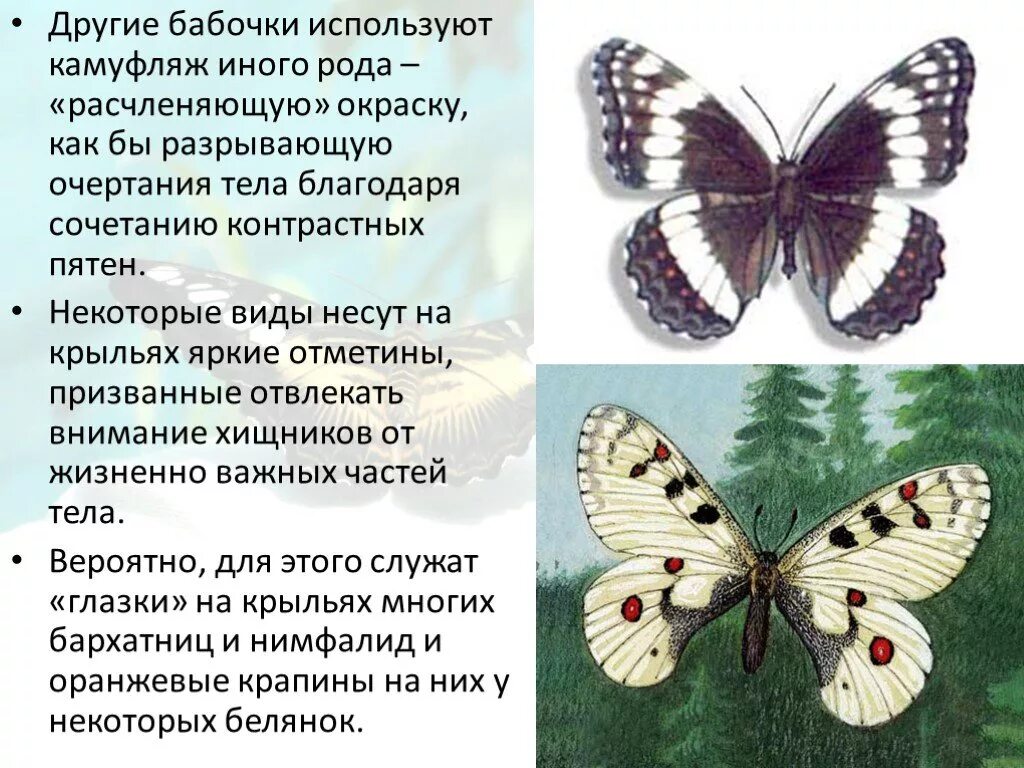 • Другие бабочки используют камуфляж иного рода – «расчленяющую» окраску, как бы разрывающую очертания тела благодаря сочетанию контрастных пятен.

• Некоторые виды несут на крыльях яркие отметины, призванные отвлекать внимание хищников от жизненно важных частей тела.

• Вероятно, для этого служат «глазки» на крыльях многих бархатниц и нимфалид и оранжевые крапины на них у некоторых белянок.